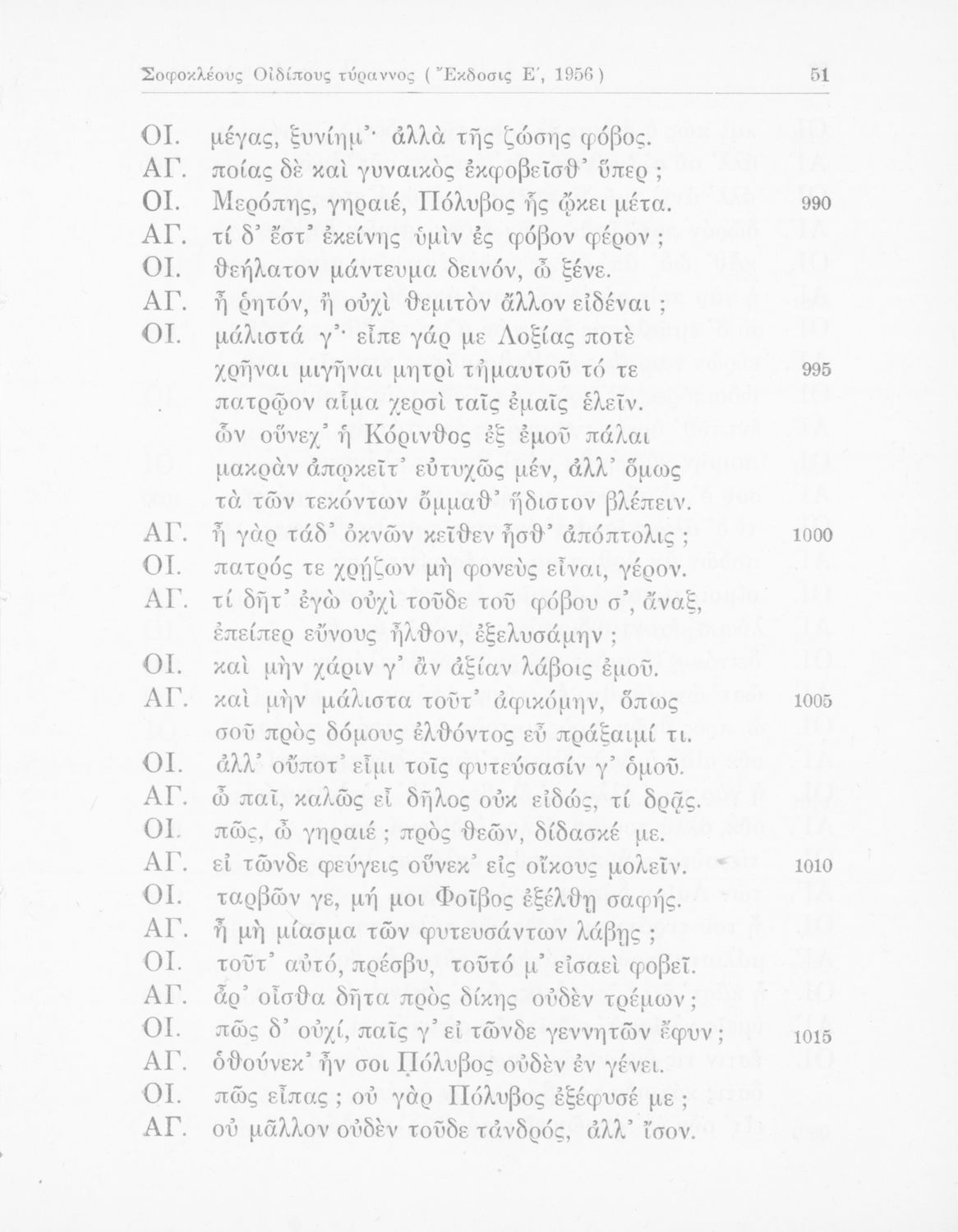 Σοφοκλέους Οἰδίπους τύραννος (Ἔκδοσις Ε΄, 1956) 51

ΟΙ. μέγας, ξυνίημ᾽· ἀλλὰ τῆς ζώσης φόβος.
ΑΓ. ποίας δὲ καὶ γυναικὸς ἐκφοβεῖσθ᾽ ὕπερ ;
ΟΙ. Μερόπης, γηραιέ, Πόλυβος ἧς ᾤκει μέτα. 990
ΑΓ. τί δ᾽ ἔστ᾽ ἐκείνης ὑμὶν ἐς φόβον φέρον ;
ΟΙ. θεήλατον μάντευμα δεινόν, ὦ ξένε.
ΑΓ. ἦ ῥητόν, ἢ οὐχὶ θεμιτὸν ἄλλον εἰδέναι ;
ΟΙ. μάλιστά γ᾽· εἶπε γάρ με Λοξίας ποτὲ
χρῆναι μιγῆναι μητρὶ τἠμαυτοῦ τό τε 995
πατρῷον αἷμα χερσὶ ταῖς ἐμαῖς ἑλεῖν.
ὧν οὕνεχ᾽ ἡ Κόρινθος ἐξ ἐμοῦ πάλαι
μακρὰν ἀπῳκεῖτ᾽ εὐτυχῶς μέν, ἀλλ᾽ ὅμως
τὰ τῶν τεκόντων ὄμμαθ᾽ ἥδιστον βλέπειν.
ΑΓ. ἦ γὰρ τάδ᾽ ὀκνῶν κεῖθεν ἦσθ᾽ ἀπόπτολις ; 1000
ΟΙ. πατρός τε χρῄζων μὴ φονεὺς εἶναι, γέρον.
ΑΓ. τί δῆτ᾽ ἐγὼ οὐχὶ τοῦδε τοῦ φόβου σ᾽, ἄναξ,
ἐπείπερ εὔνους ἦλθον, ἐξελυσάμην ;
ΟΙ. καὶ μὴν χάριν γ᾽ ἂν ἀξίαν λάβοις ἐμοῦ.
ΑΓ. καὶ μὴν μάλιστα τοῦτ᾽ ἀφικόμην, ὅπως 1005
σοῦ πρὸς δόμους ἐλθόντος εὖ πράξαιμί τι.
ΟΙ. ἀλλ᾽ οὔποτ᾽ εἶμι τοῖς φυτεύσασίν γ᾽ ὁμοῦ.
ΑΓ. ὦ παῖ, καλῶς εἶ δῆλος οὐκ εἰδώς, τί δρᾷς.
ΟΙ. πῶς, ὦ γηραιέ ; πρὸς θεῶν, δίδασκέ με.
ΑΓ. εἰ τῶνδε φεύγεις οὕνεκ᾽ εἰς οἴκους μολεῖν. 1010
ΟΙ. ταρβῶν γε, μή μοι Φοῖβος ἐξέλθῃ σαφής.
ΑΓ. ἦ μὴ μίασμα τῶν φυτευσάντων λάβῃς ;
ΟΙ. τοῦτ᾽ αὐτό, πρέσβυ, τοῦτό μ᾽ εἰσαεὶ φοβεῖ.
ΑΓ. ἆρ᾽ οἶσθα δῆτα πρὸς δίκης οὐδὲν τρέμων ;
ΟΙ. πῶς δ᾽ οὐχί, παῖς γ᾽ εἰ τῶνδε γεννητῶν ἔφυν ; 1015
ΑΓ. ὁθούνεκ᾽ ἦν σοι Πόλυβος οὐδὲν ἐν γένει.
ΟΙ. πῶς εἶπας ; οὐ γὰρ Πόλυβος ἐξέφυσέ με ;
ΑΓ. οὐ μᾶλλον οὐδὲν τοῦδε τἀνδρός, ἀλλ᾽ ἴσον.